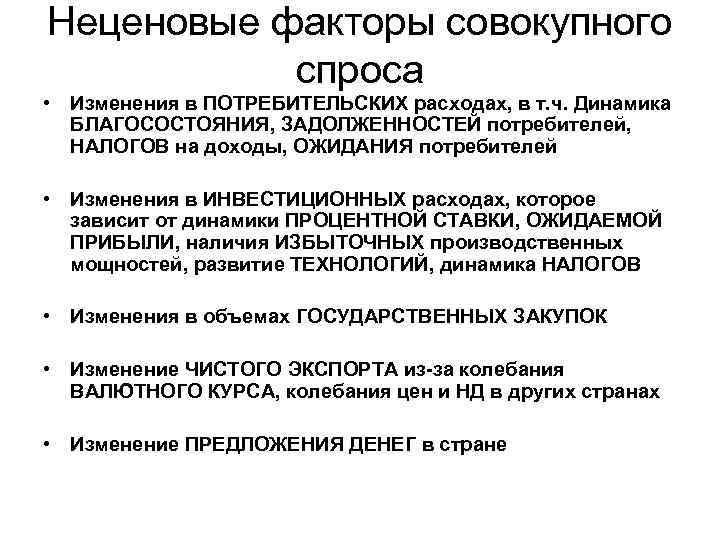 Неценовые факторы совокупного спроса

• Изменения в ПОТРЕБИТЕЛЬСКИХ расходах, в т.ч. Динамика БЛАГОСОСТОЯНИЯ, ЗАДОЛЖЕННОСТЕЙ потребителей, НАЛОГОВ на доходы, ОЖИДАНИЯ потребителей

• Изменения в ИНВЕСТИЦИОННЫХ расходах, которое зависит от динамики ПРОЦЕНТНОЙ СТАВКИ, ОЖИДАЕМОЙ ПРИБЫЛИ, наличия ИЗБЫТОЧНЫХ производственных мощностей, развитие ТЕХНОЛОГИЙ, динамика НАЛОГОВ

• Изменения в объемах ГОСУДАРСТВЕННЫХ ЗАКУПОК

• Изменение ЧИСТОГО ЭКСПОРТА из-за колебания ВАЛЮТНОГО КУРСА, колебания цен и НД в других странах

• Изменение ПРЕДЛОЖЕНИЯ ДЕНЕГ в стране